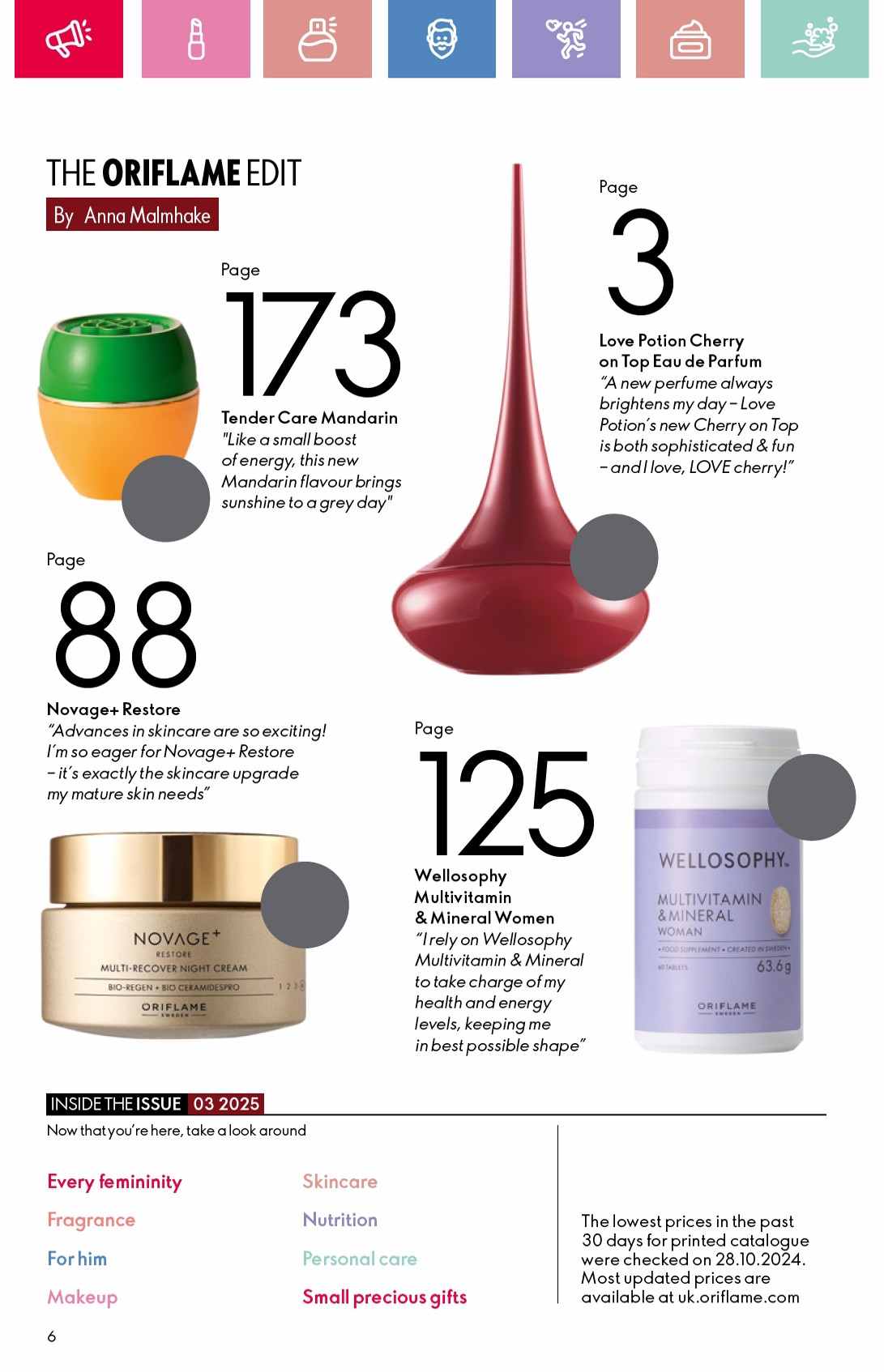 THE ORIFLAME EDIT
By Anna Malmhake

Page
173
Tender Care Mandarin
"Like a small boost of energy, this new Mandarin flavour brings sunshine to a grey day"

Page
3
Love Potion Cherry on Top Eau de Parfum
"A new perfume always brightens my day – Love Potion's new Cherry on Top is both sophisticated & fun – and I love, LOVE cherry!"

Page
88
Novage+ Restore
"Advances in skincare are so exciting! I'm so eager for Novage+ Restore – it's exactly the skincare upgrade my mature skin needs"

NOVAGE+
RESTORE
MULTI-RECOVER NIGHT CREAM
BIO-REGEN • BIO CERAMIDESPRO
1 2 3
ORIFLAME
SWEDEN

Page
125
Wellosophy Multivitamin & Mineral Women
"I rely on Wellosophy Multivitamin & Mineral to take charge of my health and energy levels, keeping me in best possible shape"

WELLOSOPHY
MULTIVITAMIN & MINERAL
WOMAN
• FOOD SUPPLEMENT • CREATED IN SWEDEN •
60 TABLETS
63.6g
ORIFLAME
SWEDEN

INSIDE THE ISSUE 03 2025
Now that you're here, take a look around

Every femininity
Fragrance
For him
Makeup

Skincare
Nutrition
Personal care
Small precious gifts

The lowest prices in the past 30 days for printed catalogue were checked on 28.10.2024. Most updated prices are available at uk.oriflame.com

6